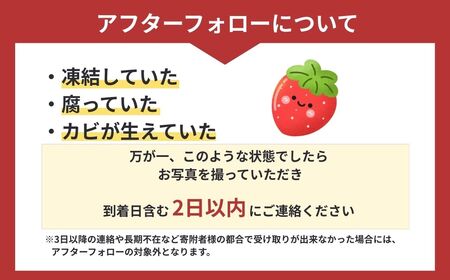 アフターフォローについて

・凍結していた
・腐っていた
・カビが生えていた

万が一、このような状態でしたら
お写真を撮っていただき

到着日含む 2日以内 にご連絡ください

※3日以降の連絡や長期不在など寄附者様の都合で受け取りが出来なかった場合には、アフターフォローの対象外となります。